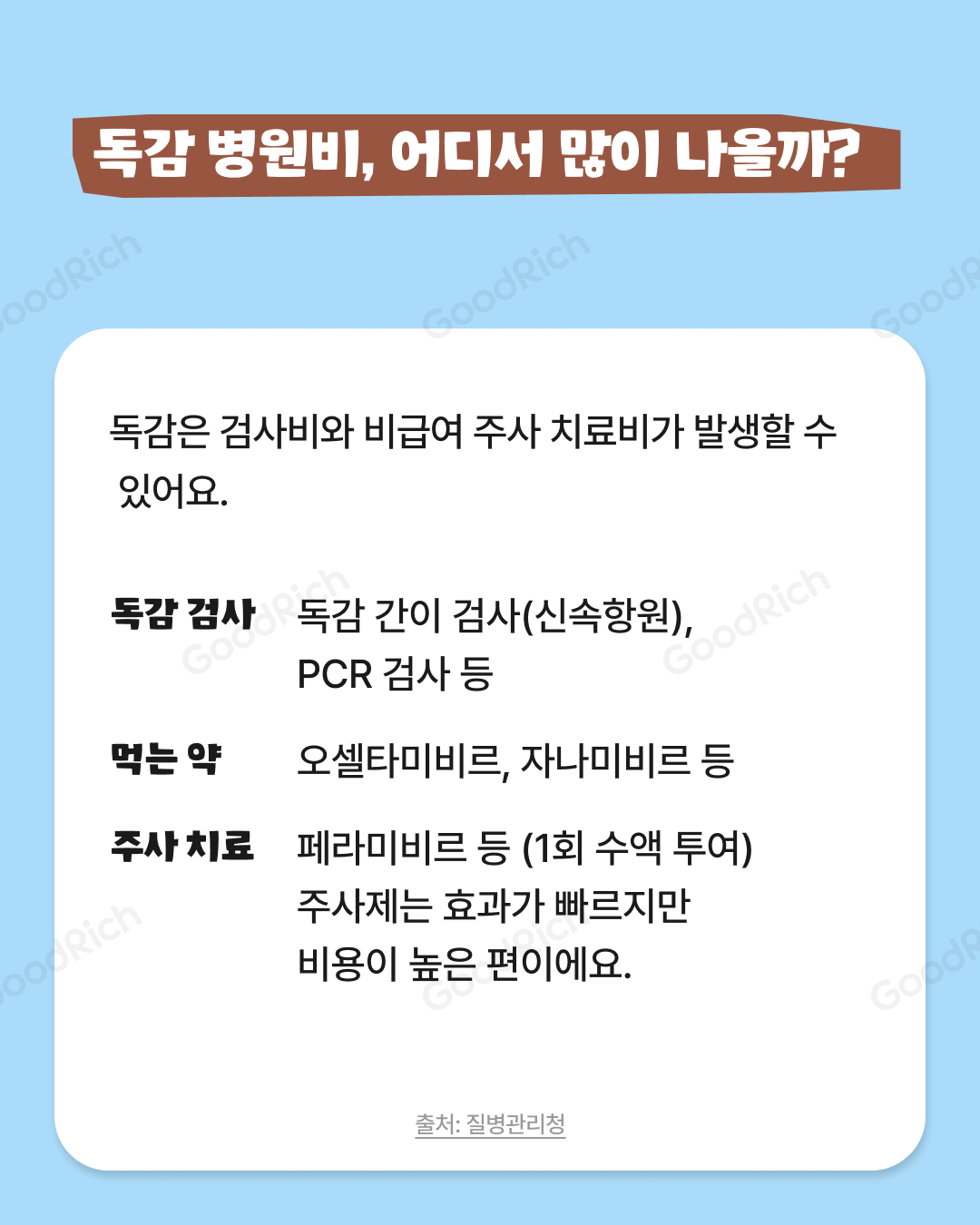 독감 병원비, 어디서 많이 나올까?

독감은 검사비와 비급여 주사 치료비가 발생할 수 있어요.

독감 검사
독감 간이 검사(신속항원), PCR 검사 등

먹는 약
오셀타미비르, 자나미비르 등

주사 치료
페라미비르 등 (1회 수액 투여)
주사제는 효과가 빠르지만 비용이 높은 편이에요.

출처: 질병관리청

GoodRich